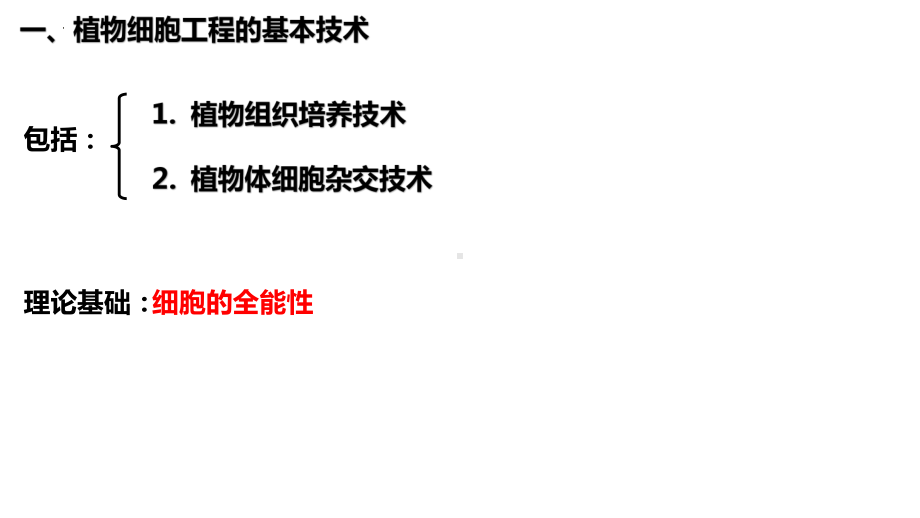 一、植物细胞工程的基本技术

包括：

1. 植物组织培养技术

2. 植物体细胞杂交技术

理论基础：细胞的全能性